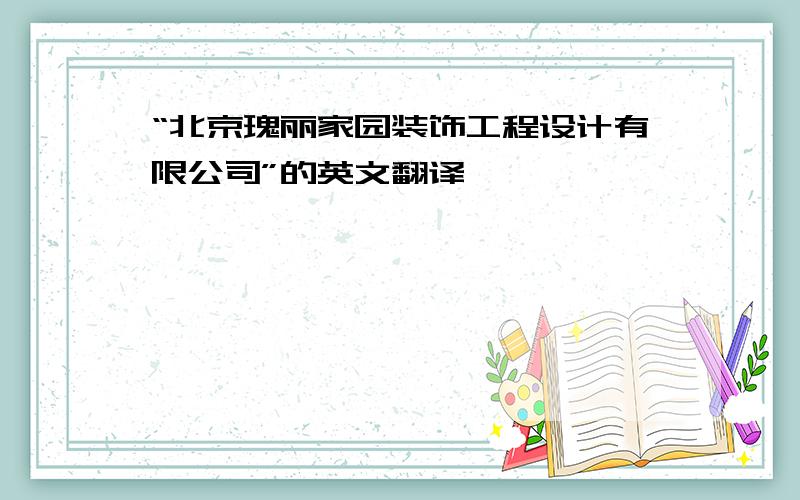 “北京瑰丽家园装饰工程设计有限公司”的英文翻译